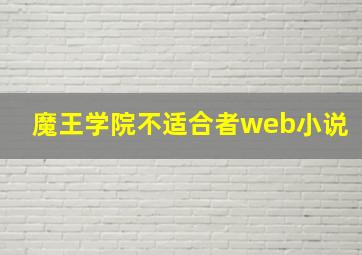 魔王学院不适合者web小说